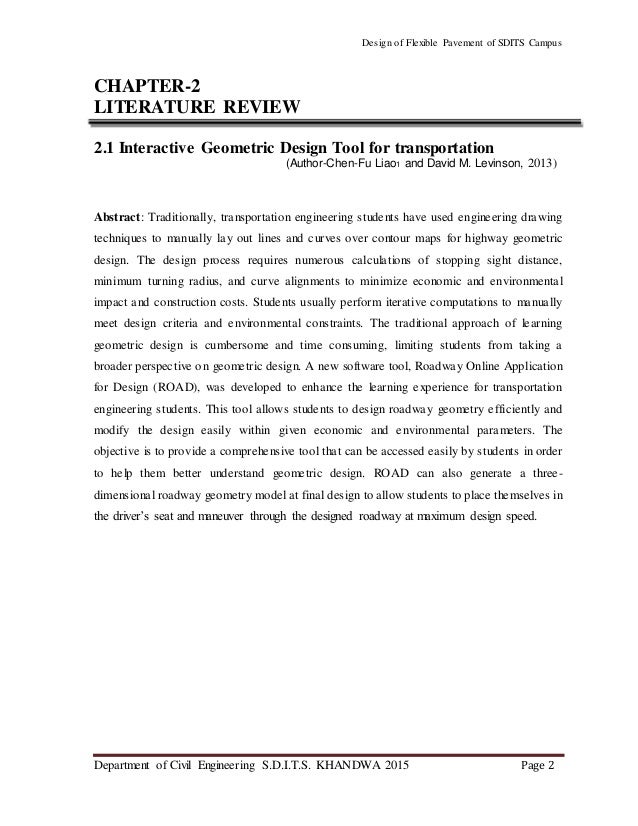 Design of Flexible Pavement of SDITS Campus

CHAPTER-2
LITERATURE REVIEW

2.1 Interactive Geometric Design Tool for transportation
(Author-Chen-Fu Liao1 and David M. Levinson, 2013)

Abstract: Traditionally, transportation engineering students have used engineering drawing techniques to manually lay out lines and curves over contour maps for highway geometric design. The design process requires numerous calculations of stopping sight distance, minimum turning radius, and curve alignments to minimize economic and environmental impact and construction costs. Students usually perform iterative computations to manually meet design criteria and environmental constraints. The traditional approach of learning geometric design is cumbersome and time consuming, limiting students from taking a broader perspective on geometric design. A new software tool, Roadway Online Application for Design (ROAD), was developed to enhance the learning experience for transportation engineering students. This tool allows students to design roadway geometry efficiently and modify the design easily within given economic and environmental parameters. The objective is to provide a comprehensive tool that can be accessed easily by students in order to help them better understand geometric design. ROAD can also generate a three-dimensional roadway geometry model at final design to allow students to place themselves in the driver's seat and maneuver through the designed roadway at maximum design speed.

Department of Civil Engineering S.D.I.T.S. KHANDWA 2015 Page 2